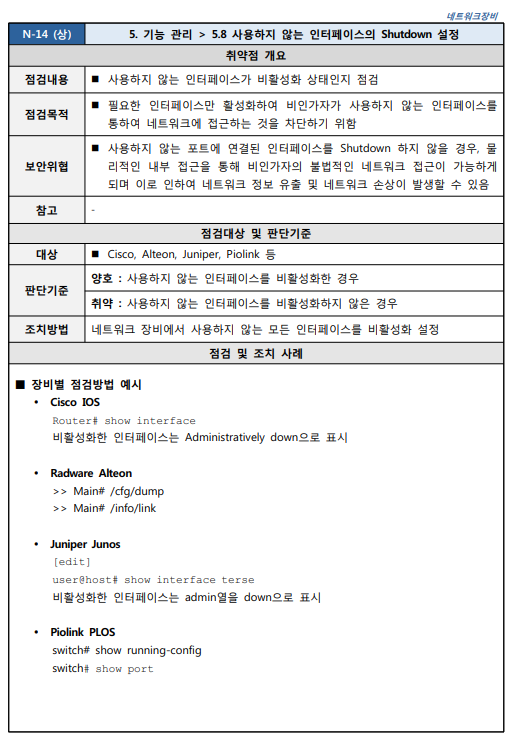 네트워크장비

| N-14 (상) | 5. 기능 관리 > 5.8 사용하지 않는 인터페이스의 Shutdown 설정 |
|---|---|
| 취약점 개요 | |
| 점검내용 | ■ 사용하지 않는 인터페이스가 비활성화 상태인지 점검 |
| 점검목적 | ■ 필요한 인터페이스만 활성화하여 비인가자가 사용하지 않는 인터페이스를 통하여 네트워크에 접근하는 것을 차단하기 위함 |
| 보안위협 | ■ 사용하지 않는 포트에 연결된 인터페이스를 Shutdown 하지 않을 경우, 물리적인 내부 접근을 통해 비인가자의 불법적인 네트워크 접근이 가능하게 되며 이로 인하여 네트워크 정보 유출 및 네트워크 손상이 발생할 수 있음 |
| 참고 | - |
| 점검대상 및 판단기준 | |
| 대상 | ■ Cisco, Alteon, Juniper, Piolink 등 |
| 판단기준 | 양호 : 사용하지 않는 인터페이스를 비활성화한 경우 |
| | 취약 : 사용하지 않는 인터페이스를 비활성화하지 않은 경우 |
| 조치방법 | 네트워크 장비에서 사용하지 않는 모든 인터페이스를 비활성화 설정 |
| 점검 및 조치 사례 | |

■ 장비별 점검방법 예시

• Cisco IOS
Router# show interface
비활성화한 인터페이스는 Administratively down으로 표시

• Radware Alteon
>> Main# /cfg/dump
>> Main# /info/link

• Juniper Junos
[edit]
user@host# show interface terse
비활성화한 인터페이스는 admin열을 down으로 표시

• Piolink PLOS
switch# show running-config
switch# show port